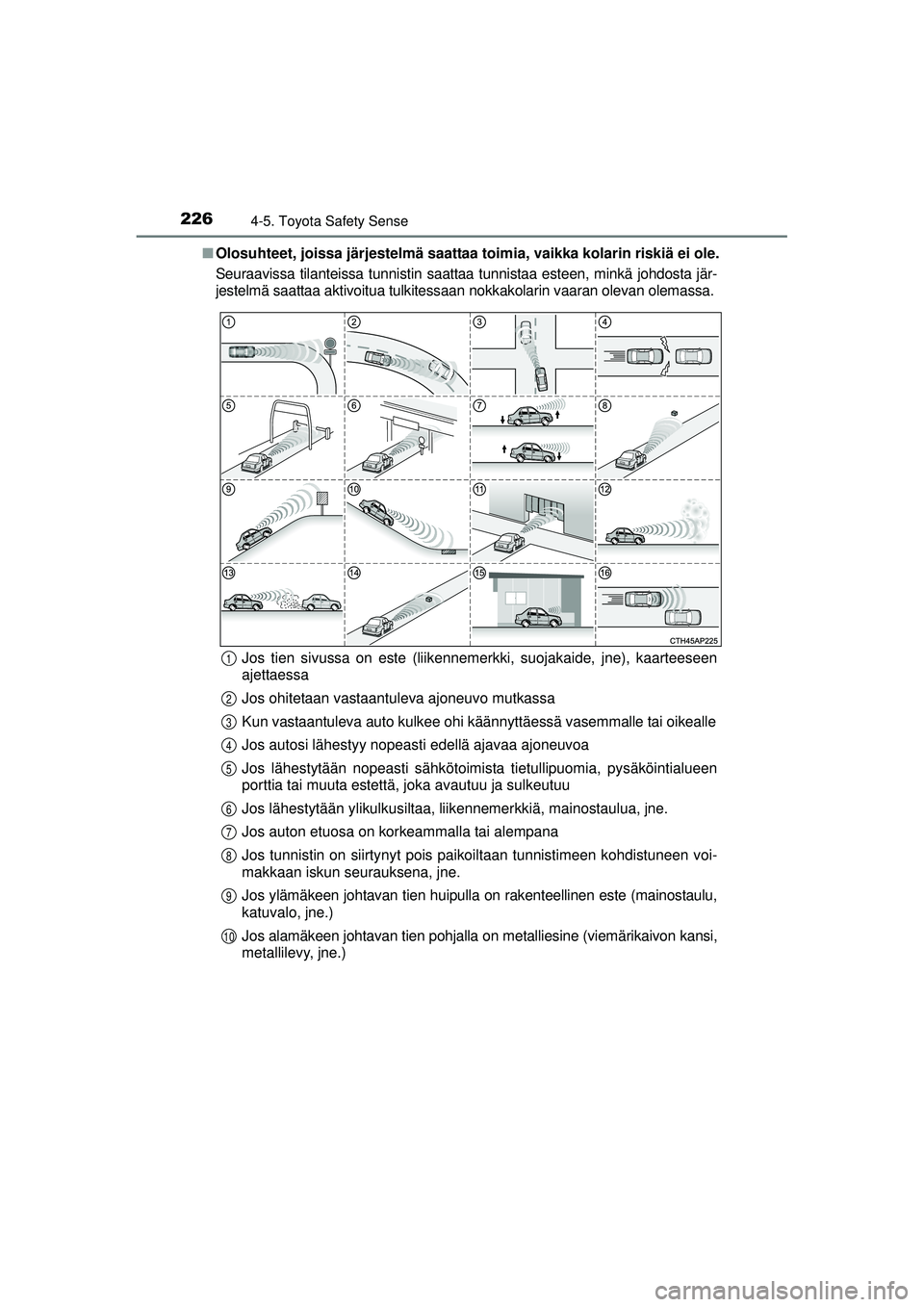 226 4-5. Toyota Safety Sense

■ Olosuhteet, joissa järjestelmä saattaa toimia, vaikka kolarin riskiä ei ole.

Seuraavissa tilanteissa tunnistin saattaa tunnistaa esteen, minkä johdosta järjestelmä saattaa aktivoitua tulkitessaan nokkakolarin vaaran olevan olemassa.

1 2 3 4 5 6 7 8 9 10 11 12 13 14 15 16

CTH45AP225

1 Jos tien sivussa on este (liikennemerkki, suojakaide, jne), kaarteeseen ajettaessa

2 Jos ohitetaan vastaantuleva ajoneuvo mutkassa

3 Kun vastaantuleva auto kulkee ohi käännyttäessä vasemmalle tai oikealle

4 Jos autosi lähestyy nopeasti edellä ajavaa ajoneuvoa

5 Jos lähestytään nopeasti sähkötoimista tietullipuomia, pysäköintialueen porttia tai muuta estettä, joka avautuu ja sulkeutuu

6 Jos lähestytään ylikulkusiltaa, liikennemerkkiä, mainostaulua, jne.

7 Jos auton etuosa on korkeammalla tai alempana

8 Jos tunnistin on siirtynyt pois paikoiltaan tunnistimeen kohdistuneen voimakkaan iskun seurauksena, jne.

9 Jos ylämäkeen johtavan tien huipulla on rakenteellinen este (mainostaulu, katuvalo, jne.)

10 Jos alamäkeen johtavan tien pohjalla on metalliesine (viemärikaivon kansi, metallilevy, jne.)

carmanualsonline.info